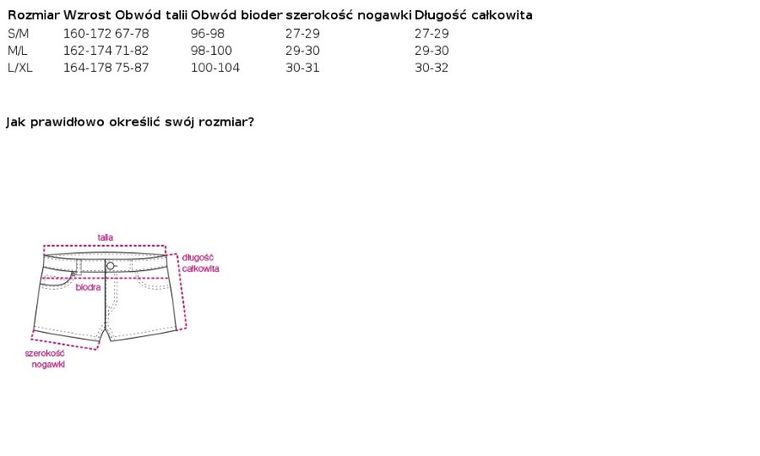 | Rozmiar | Wzrost | Obwód talii | Obwód bioder | szerokość nogawki | Długość całkowita |
|---|---|---|---|---|---|
| S/M | 160-172 | 67-78 | 96-98 | 27-29 | 27-29 |
| M/L | 162-174 | 71-82 | 98-100 | 29-30 | 29-30 |
| L/XL | 164-178 | 75-87 | 100-104 | 30-31 | 30-32 |

Jak prawidłowo określić swój rozmiar?

talia

długość całkowita

biodra

szerokość nogawki